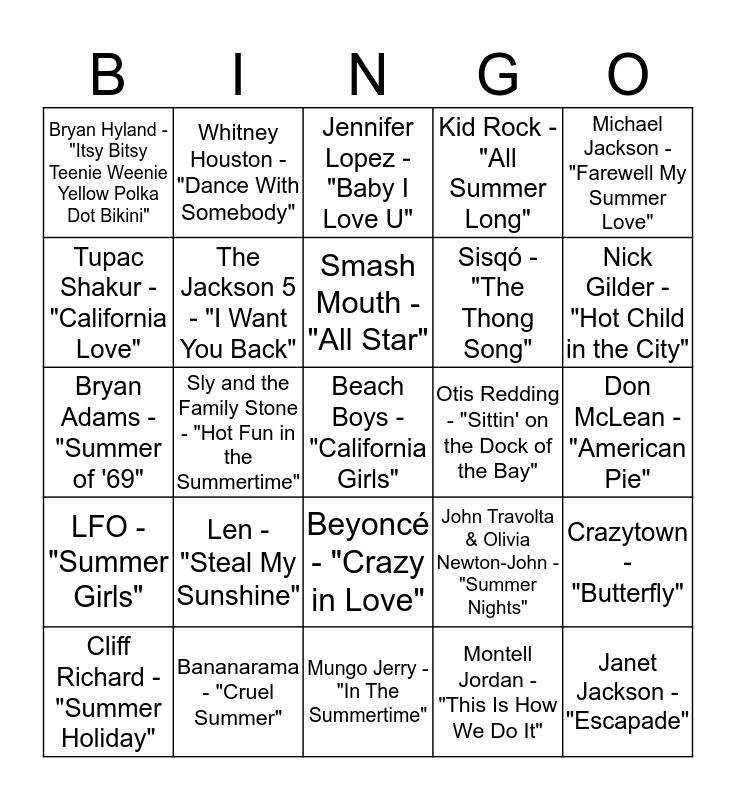 | B | I | N | G | O |
|---|---|---|---|---|
| Bryan Hyland - "Itsy Bitsy Teenie Weenie Yellow Polka Dot Bikini" | Whitney Houston - "Dance With Somebody" | Jennifer Lopez - "Baby I Love U" | Kid Rock - "All Summer Long" | Michael Jackson - "Farewell My Summer Love" |
| Tupac Shakur - "California Love" | The Jackson 5 - "I Want You Back" | Smash Mouth - "All Star" | Sisqó - "The Thong Song" | Nick Gilder - "Hot Child in the City" |
| Bryan Adams - "Summer of '69" | Sly and the Family Stone - "Hot Fun in the Summertime" | Beach Boys - "California Girls" | Otis Redding - "Sittin' on the Dock of the Bay" | Don McLean - "American Pie" |
| LFO - "Summer Girls" | Len - "Steal My Sunshine" | Beyoncé - "Crazy in Love" | John Travolta & Olivia Newton-John - "Summer Nights" | Crazytown - "Butterfly" |
| Cliff Richard - "Summer Holiday" | Bananarama - "Cruel Summer" | Mungo Jerry - "In The Summertime" | Montell Jordan - "This Is How We Do It" | Janet Jackson - "Escapade" |